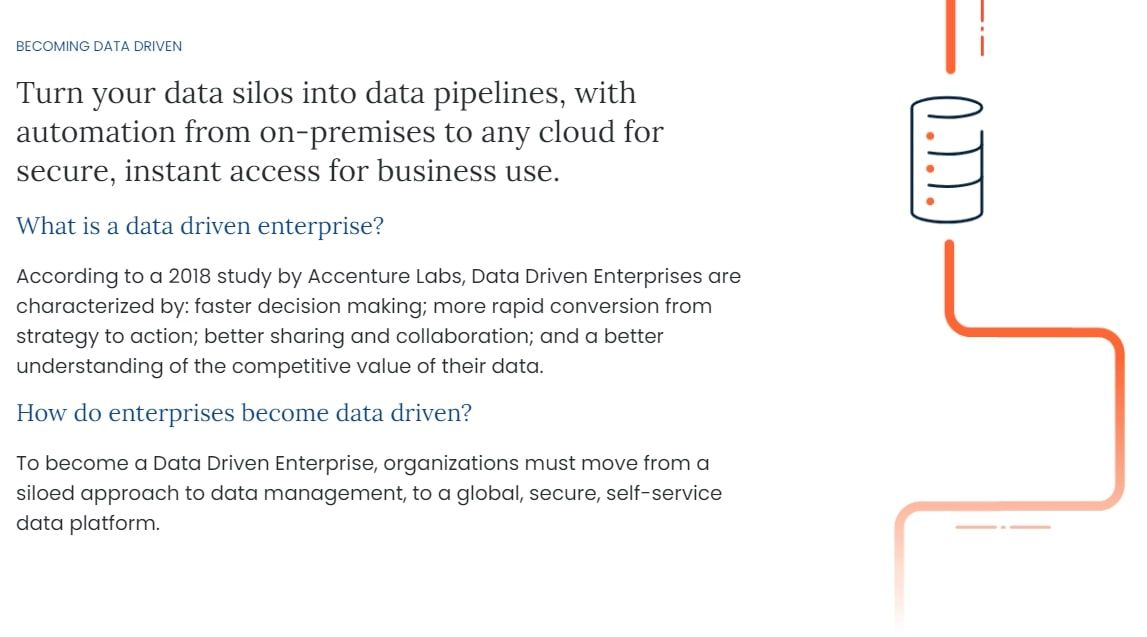 BECOMING DATA DRIVEN

Turn your data silos into data pipelines, with automation from on-premises to any cloud for secure, instant access for business use.

What is a data driven enterprise?

According to a 2018 study by Accenture Labs, Data Driven Enterprises are characterized by: faster decision making; more rapid conversion from strategy to action; better sharing and collaboration; and a better understanding of the competitive value of their data.

How do enterprises become data driven?

To become a Data Driven Enterprise, organizations must move from a siloed approach to data management, to a global, secure, self-service data platform.